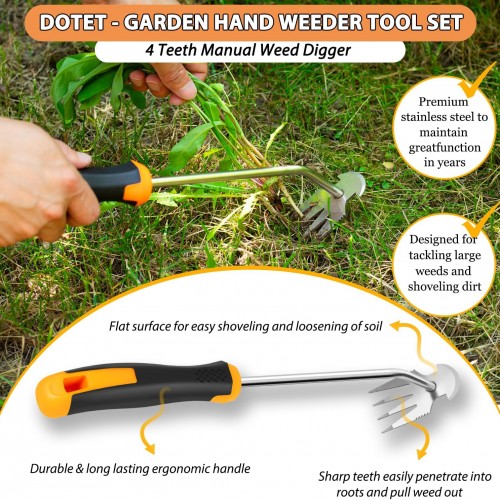 DOTET - GARDEN HAND WEEDER TOOL SET

4 Teeth Manual Weed Digger

Premium stainless steel to maintain greatfunction in years

Designed for tackling large weeds and shoveling dirt

Flat surface for easy shoveling and loosening of soil

Durable & long lasting ergonomic handle

Sharp teeth easily penetrate into roots and pull weed out